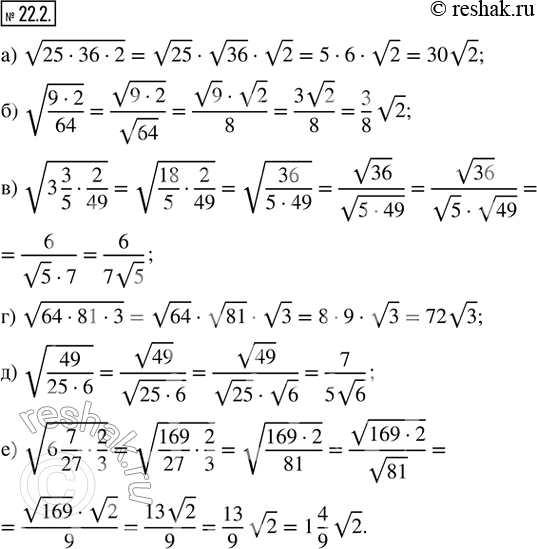 № 22.2. © reshak.ru

а) $\sqrt{25 \cdot 36 \cdot 2} = \sqrt{25} \cdot \sqrt{36} \cdot \sqrt{2} = 5 \cdot 6 \cdot \sqrt{2} = 30\sqrt{2}$;

б) $\sqrt{\frac{9 \cdot 2}{64}} = \frac{\sqrt{9 \cdot 2}}{\sqrt{64}} = \frac{\sqrt{9} \cdot \sqrt{2}}{8} = \frac{3\sqrt{2}}{8} = \frac{3}{8}\sqrt{2}$;

в) $\sqrt{3\frac{3}{5} \cdot \frac{2}{49}} = \sqrt{\frac{18}{5} \cdot \frac{2}{49}} = \sqrt{\frac{36}{5 \cdot 49}} = \frac{\sqrt{36}}{\sqrt{5 \cdot 49}} = \frac{\sqrt{36}}{\sqrt{5} \cdot \sqrt{49}} =$

$= \frac{6}{\sqrt{5} \cdot 7} = \frac{6}{7\sqrt{5}}$;

г) $\sqrt{64 \cdot 81 \cdot 3} = \sqrt{64} \cdot \sqrt{81} \cdot \sqrt{3} = 8 \cdot 9 \cdot \sqrt{3} = 72\sqrt{3}$;

д) $\sqrt{\frac{49}{25 \cdot 6}} = \frac{\sqrt{49}}{\sqrt{25 \cdot 6}} = \frac{\sqrt{49}}{\sqrt{25} \cdot \sqrt{6}} = \frac{7}{5\sqrt{6}}$;

е) $\sqrt{6\frac{7}{27} \cdot \frac{2}{3}} = \sqrt{\frac{169}{27} \cdot \frac{2}{3}} = \sqrt{\frac{169 \cdot 2}{81}} = \frac{\sqrt{169 \cdot 2}}{\sqrt{81}} =$

$= \frac{\sqrt{169} \cdot \sqrt{2}}{9} = \frac{13\sqrt{2}}{9} = \frac{13}{9}\sqrt{2} = 1\frac{4}{9}\sqrt{2}$.

reshak.ru